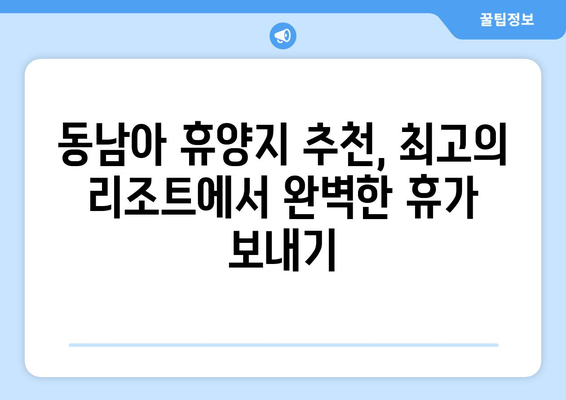 꿀팁정보

동남아 휴양지 추천, 최고의 리조트에서 완벽한 휴가 보내기